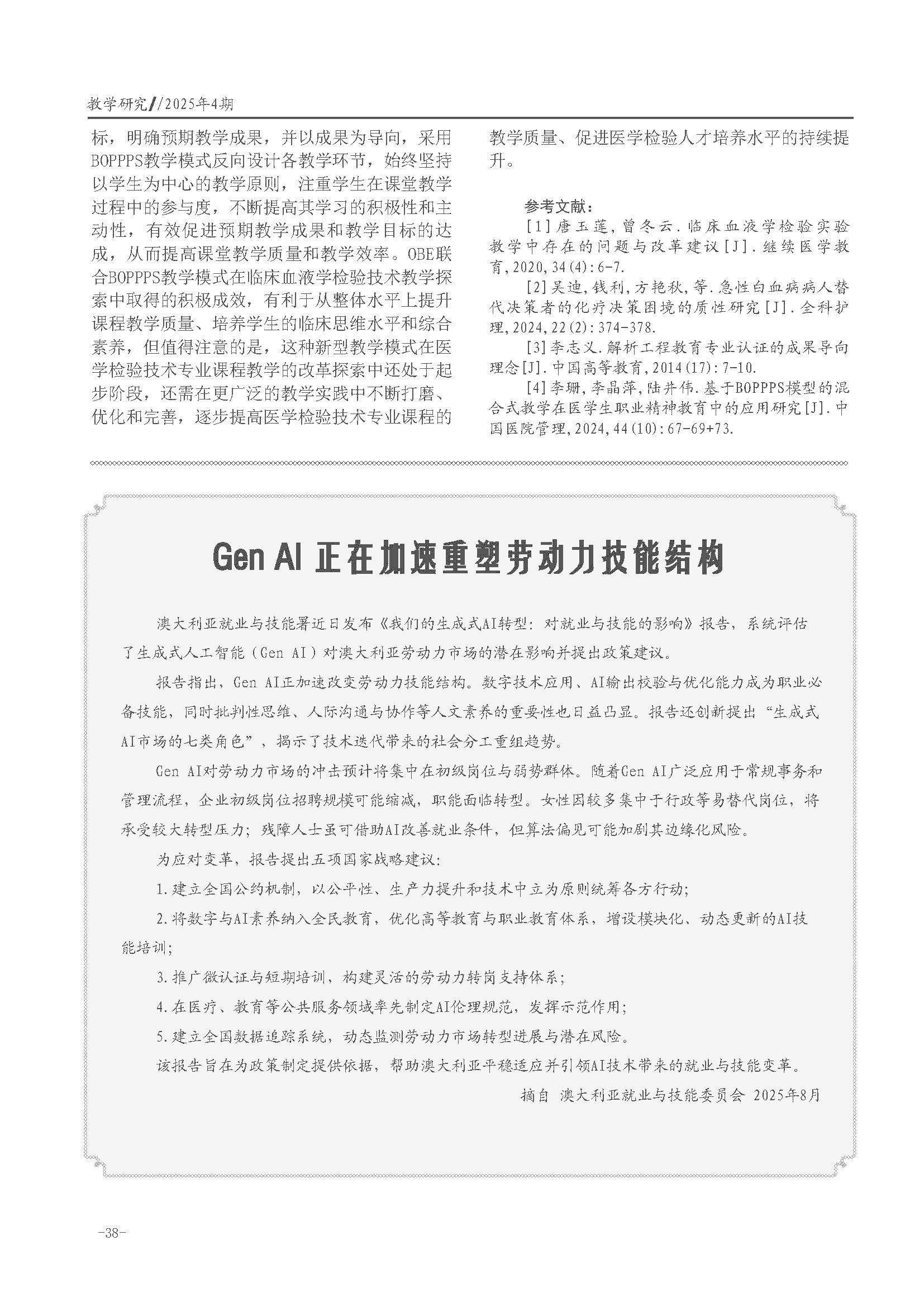 教学研究//2025年4期

标，明确预期教学成果，并以成果为导向，采用BOPPPS教学模式反向设计各教学环节，始终坚持以学生为中心的教学原则，注重学生在课堂教学过程中的参与度，不断提高其学习的积极性和主动性，有效促进预期教学成果和教学目标的达成，从而提高课堂教学质量和教学效率。OBE联合BOPPPS教学模式在临床血液学检验技术教学探索中取得的积极成效，有利于从整体水平上提升课程教学质量、培养学生的临床思维水平和综合素养，但值得注意的是，这种新型教学模式在医学检验技术专业课程教学的改革探索中还处于起步阶段，还需在更广泛的教学实践中不断打磨、优化和完善，逐步提高医学检验技术专业课程的教学质量、促进医学检验人才培养水平的持续提升。

参考文献：

[1]唐玉莲，曾冬云.临床血液学检验实验教学中存在的问题与改革建议[J].继续医学教育，2020,34(4):6-7.

[2]吴迪，钱利，方艳秋，等.急性白血病病人替代决策者的化疗决策困境的质性研究[J].全科护理，2024,22(2):374-378.

[3]李志义.解析工程教育专业认证的成果导向理念[J].中国高等教育，2014(17):7-10.

[4]李珊，李晶萍，陆井伟.基于BOPPPS模型的混合式教学在医学生职业精神教育中的应用研究[J].中国医院管理，2024,44(10):67-69+73.

Gen AI 正在加速重塑劳动力技能结构

澳大利亚就业与技能署近日发布《我们的生成式AI转型：对就业与技能的影响》报告，系统评估了生成式人工智能（Gen AI）对澳大利亚劳动力市场的潜在影响并提出政策建议。

报告指出，Gen AI正加速改变劳动力技能结构。数字技术应用、AI输出校验与优化能力成为职业必备技能，同时批判性思维、人际沟通与协作等人文素养的重要性也日益凸显。报告还创新提出“生成式AI市场的七类角色”，揭示了技术迭代带来的社会分工重组趋势。

Gen AI对劳动力市场的冲击预计将集中在初级岗位与弱势群体。随着Gen AI广泛应用于常规事务和管理流程，企业初级岗位招聘规模可能缩减，职能面临转型。女性因较多集中于行政等易替代岗位，将承受较大转型压力；残障人士虽可借助AI改善就业条件，但算法偏见可能加剧其边缘化风险。

为应对变革，报告提出五项国家战略建议：

1.建立全国公约机制，以公平性、生产力提升和技术中立为原则统筹各方行动；

2.将数字与AI素养纳入全民教育，优化高等教育与职业教育体系，增设模块化、动态更新的AI技能培训；

3.推广微认证与短期培训，构建灵活的劳动力转岗支持体系；

4.在医疗、教育等公共服务领域率先制定AI伦理规范，发挥示范作用；

5.建立全国数据追踪系统，动态监测劳动力市场转型进展与潜在风险。

该报告旨在为政策制定提供依据，帮助澳大利亚平稳适应并引领AI技术带来的就业与技能变革。

摘自 澳大利亚就业与技能委员会 2025年8月

-38-